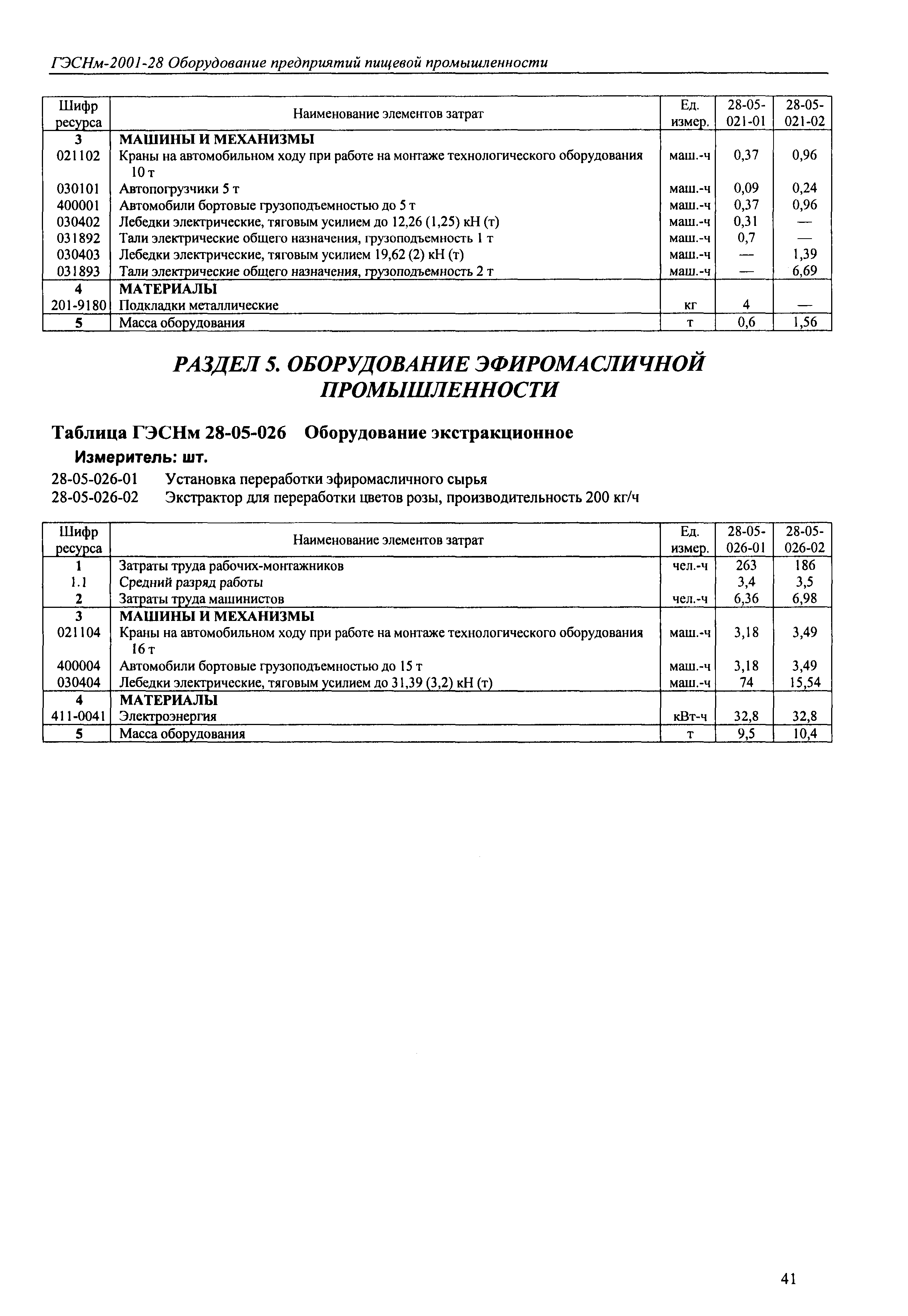 ГЭСНм-2001-28 Оборудование предприятий пищевой промышленности

| Шифр ресурса | Наименование элементов затрат | Ед. измер. | 28-05-021-01 | 28-05-021-02 |
|---|---|---|---|---|
| 3 | МАШИНЫ И МЕХАНИЗМЫ | | | |
| 021102 | Краны на автомобильном ходу при работе на монтаже технологического оборудования 10 т | маш.-ч | 0,37 | 0,96 |
| 030101 | Автопогрузчики 5 т | маш.-ч | 0,09 | 0,24 |
| 400001 | Автомобили бортовые грузоподъемностью до 5 т | маш.-ч | 0,37 | 0,96 |
| 030402 | Лебедки электрические, тяговым усилием до 12,26 (1,25) кН (т) | маш.-ч | 0,31 | — |
| 031892 | Тали электрические общего назначения, грузоподъемность 1 т | маш.-ч | 0,7 | — |
| 030403 | Лебедки электрические, тяговым усилием 19,62 (2) кН (т) | маш.-ч | — | 1,39 |
| 031893 | Тали электрические общего назначения, грузоподъемность 2 т | маш.-ч | — | 6,69 |
| 4 | МАТЕРИАЛЫ | | | |
| 201-9180 | Подкладки металлические | кг | 4 | — |
| 5 | Масса оборудования | т | 0,6 | 1,56 |

РАЗДЕЛ 5. ОБОРУДОВАНИЕ ЭФИРОМАСЛИЧНОЙ ПРОМЫШЛЕННОСТИ

Таблица ГЭСНм 28-05-026 Оборудование экстракционное

Измеритель: шт.

28-05-026-01 Установка переработки эфиромасличного сырья
28-05-026-02 Экстрактор для переработки цветов розы, производительность 200 кг/ч

| Шифр ресурса | Наименование элементов затрат | Ед. измер. | 28-05-026-01 | 28-05-026-02 |
|---|---|---|---|---|
| 1 | Затраты труда рабочих-монтажников | чел.-ч | 263 | 186 |
| 1.1 | Средний разряд работы | | 3,4 | 3,5 |
| 2 | Затраты труда машинистов | чел.-ч | 6,36 | 6,98 |
| 3 | МАШИНЫ И МЕХАНИЗМЫ | | | |
| 021104 | Краны на автомобильном ходу при работе на монтаже технологического оборудования 16 т | маш.-ч | 3,18 | 3,49 |
| 400004 | Автомобили бортовые грузоподъемностью до 15 т | маш.-ч | 3,18 | 3,49 |
| 030404 | Лебедки электрические, тяговым усилием до 31,39 (3,2) кН (т) | маш.-ч | 74 | 15,54 |
| 4 | МАТЕРИАЛЫ | | | |
| 411-0041 | Электроэнергия | кВт-ч | 32,8 | 32,8 |
| 5 | Масса оборудования | т | 9,5 | 10,4 |

41